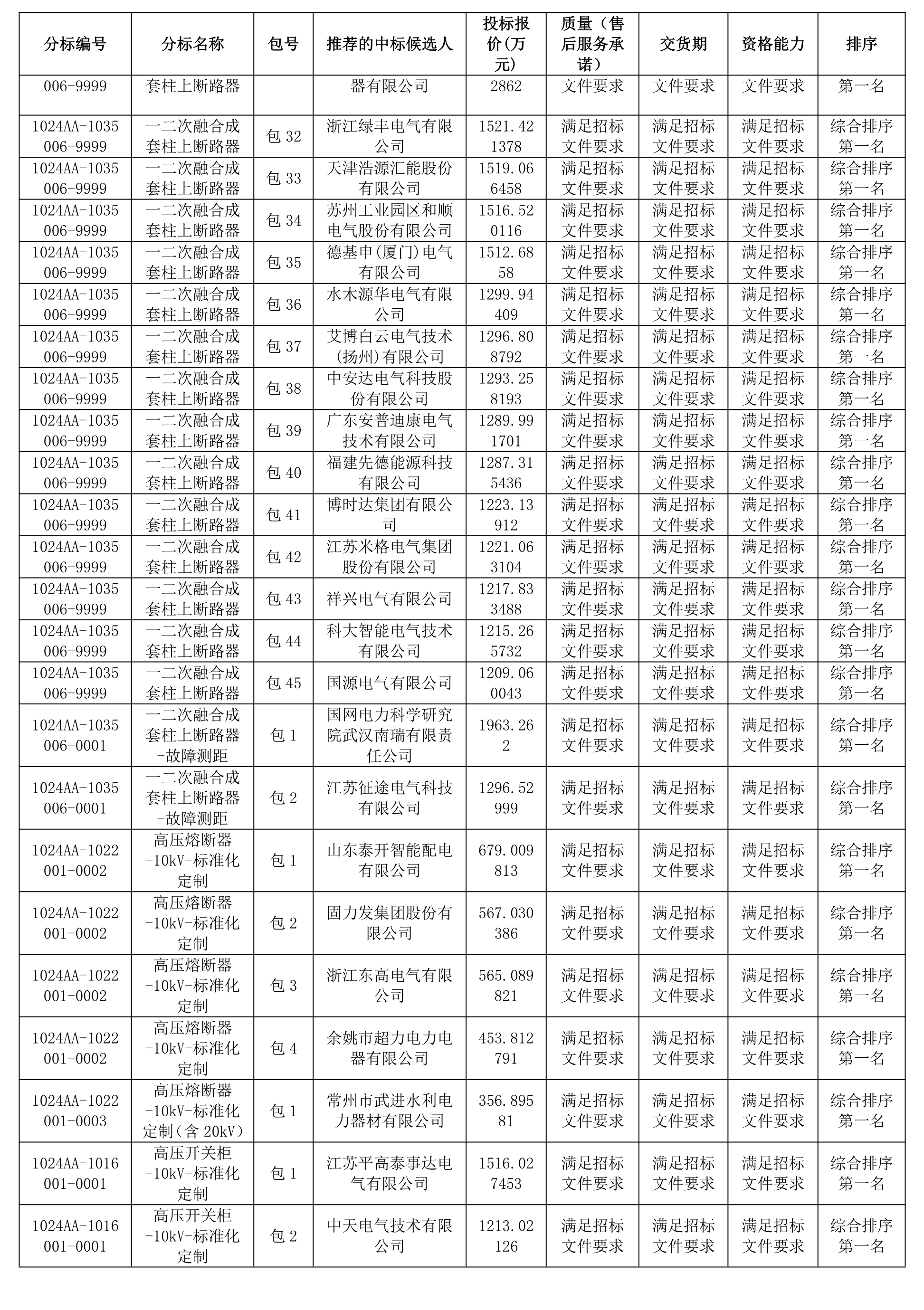 | 分标编号 | 分标名称 | 包号 | 推荐的中标候选人 | 投标报价(万元) | 质量（售后服务承诺） | 交货期 | 资格能力 | 排序 |
|---|---|---|---|---|---|---|---|---|
| 006-9999 | 套柱上断路器 | | 器有限公司 | 2862 | 文件要求 | 文件要求 | 文件要求 | 第一名 |
| 1024AA-1035006-9999 | 一二次融合成套柱上断路器 | 包 32 | 浙江绿丰电气有限公司 | 1521.421378 | 满足招标文件要求 | 满足招标文件要求 | 满足招标文件要求 | 综合排序第一名 |
| 1024AA-1035006-9999 | 一二次融合成套柱上断路器 | 包 33 | 天津浩源汇能股份有限公司 | 1519.066458 | 满足招标文件要求 | 满足招标文件要求 | 满足招标文件要求 | 综合排序第一名 |
| 1024AA-1035006-9999 | 一二次融合成套柱上断路器 | 包 34 | 苏州工业园区和顺电气股份有限公司 | 1516.520116 | 满足招标文件要求 | 满足招标文件要求 | 满足招标文件要求 | 综合排序第一名 |
| 1024AA-1035006-9999 | 一二次融合成套柱上断路器 | 包 35 | 德基申(厦门)电气有限公司 | 1512.6858 | 满足招标文件要求 | 满足招标文件要求 | 满足招标文件要求 | 综合排序第一名 |
| 1024AA-1035006-9999 | 一二次融合成套柱上断路器 | 包 36 | 水木源华电气有限公司 | 1299.94409 | 满足招标文件要求 | 满足招标文件要求 | 满足招标文件要求 | 综合排序第一名 |
| 1024AA-1035006-9999 | 一二次融合成套柱上断路器 | 包 37 | 艾博白云电气技术(扬州)有限公司 | 1296.808792 | 满足招标文件要求 | 满足招标文件要求 | 满足招标文件要求 | 综合排序第一名 |
| 1024AA-1035006-9999 | 一二次融合成套柱上断路器 | 包 38 | 中安达电气科技股份有限公司 | 1293.258193 | 满足招标文件要求 | 满足招标文件要求 | 满足招标文件要求 | 综合排序第一名 |
| 1024AA-1035006-9999 | 一二次融合成套柱上断路器 | 包 39 | 广东安普迪康电气技术有限公司 | 1289.991701 | 满足招标文件要求 | 满足招标文件要求 | 满足招标文件要求 | 综合排序第一名 |
| 1024AA-1035006-9999 | 一二次融合成套柱上断路器 | 包 40 | 福建先德能源科技有限公司 | 1287.315436 | 满足招标文件要求 | 满足招标文件要求 | 满足招标文件要求 | 综合排序第一名 |
| 1024AA-1035006-9999 | 一二次融合成套柱上断路器 | 包 41 | 博时达集团有限公司 | 1223.13912 | 满足招标文件要求 | 满足招标文件要求 | 满足招标文件要求 | 综合排序第一名 |
| 1024AA-1035006-9999 | 一二次融合成套柱上断路器 | 包 42 | 江苏米格电气集团股份有限公司 | 1221.063104 | 满足招标文件要求 | 满足招标文件要求 | 满足招标文件要求 | 综合排序第一名 |
| 1024AA-1035006-9999 | 一二次融合成套柱上断路器 | 包 43 | 祥兴电气有限公司 | 1217.833488 | 满足招标文件要求 | 满足招标文件要求 | 满足招标文件要求 | 综合排序第一名 |
| 1024AA-1035006-9999 | 一二次融合成套柱上断路器 | 包 44 | 科大智能电气技术有限公司 | 1215.265732 | 满足招标文件要求 | 满足招标文件要求 | 满足招标文件要求 | 综合排序第一名 |
| 1024AA-1035006-9999 | 一二次融合成套柱上断路器 | 包 45 | 国源电气有限公司 | 1209.060043 | 满足招标文件要求 | 满足招标文件要求 | 满足招标文件要求 | 综合排序第一名 |
| 1024AA-1035006-0001 | 一二次融合成套柱上断路器-故障测距 | 包 1 | 国网电力科学研究院武汉南瑞有限责任公司 | 1963.262 | 满足招标文件要求 | 满足招标文件要求 | 满足招标文件要求 | 综合排序第一名 |
| 1024AA-1035006-0001 | 一二次融合成套柱上断路器-故障测距 | 包 2 | 江苏征途电气科技有限公司 | 1296.52999 | 满足招标文件要求 | 满足招标文件要求 | 满足招标文件要求 | 综合排序第一名 |
| 1024AA-1022001-0002 | 高压熔断器-10kV-标准化定制 | 包 1 | 山东泰开智能配电有限公司 | 679.009813 | 满足招标文件要求 | 满足招标文件要求 | 满足招标文件要求 | 综合排序第一名 |
| 1024AA-1022001-0002 | 高压熔断器-10kV-标准化定制 | 包 2 | 固力发集团股份有限公司 | 567.030386 | 满足招标文件要求 | 满足招标文件要求 | 满足招标文件要求 | 综合排序第一名 |
| 1024AA-1022001-0002 | 高压熔断器-10kV-标准化定制 | 包 3 | 浙江东高电气有限公司 | 565.089821 | 满足招标文件要求 | 满足招标文件要求 | 满足招标文件要求 | 综合排序第一名 |
| 1024AA-1022001-0002 | 高压熔断器-10kV-标准化定制 | 包 4 | 余姚市超力电力电器有限公司 | 453.812791 | 满足招标文件要求 | 满足招标文件要求 | 满足招标文件要求 | 综合排序第一名 |
| 1024AA-1022001-0003 | 高压熔断器-10kV-标准化定制（含 20kV） | 包 1 | 常州市武进水利电力器材有限公司 | 356.89581 | 满足招标文件要求 | 满足招标文件要求 | 满足招标文件要求 | 综合排序第一名 |
| 1024AA-1016001-0001 | 高压开关柜-10kV-标准化定制 | 包 1 | 江苏平高泰事达电气有限公司 | 1516.027453 | 满足招标文件要求 | 满足招标文件要求 | 满足招标文件要求 | 综合排序第一名 |
| 1024AA-1016001-0001 | 高压开关柜-10kV-标准化定制 | 包 2 | 中天电气技术有限公司 | 1213.02126 | 满足招标文件要求 | 满足招标文件要求 | 满足招标文件要求 | 综合排序第一名 |